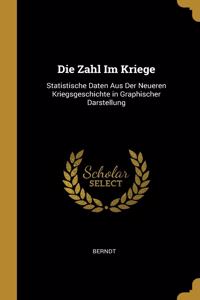 Die Zahl Im Kriege

Statistische Daten Aus Der Neueren Kriegsgeschichte in Graphischer Darstellung

Scholar SELECT

BERNDT